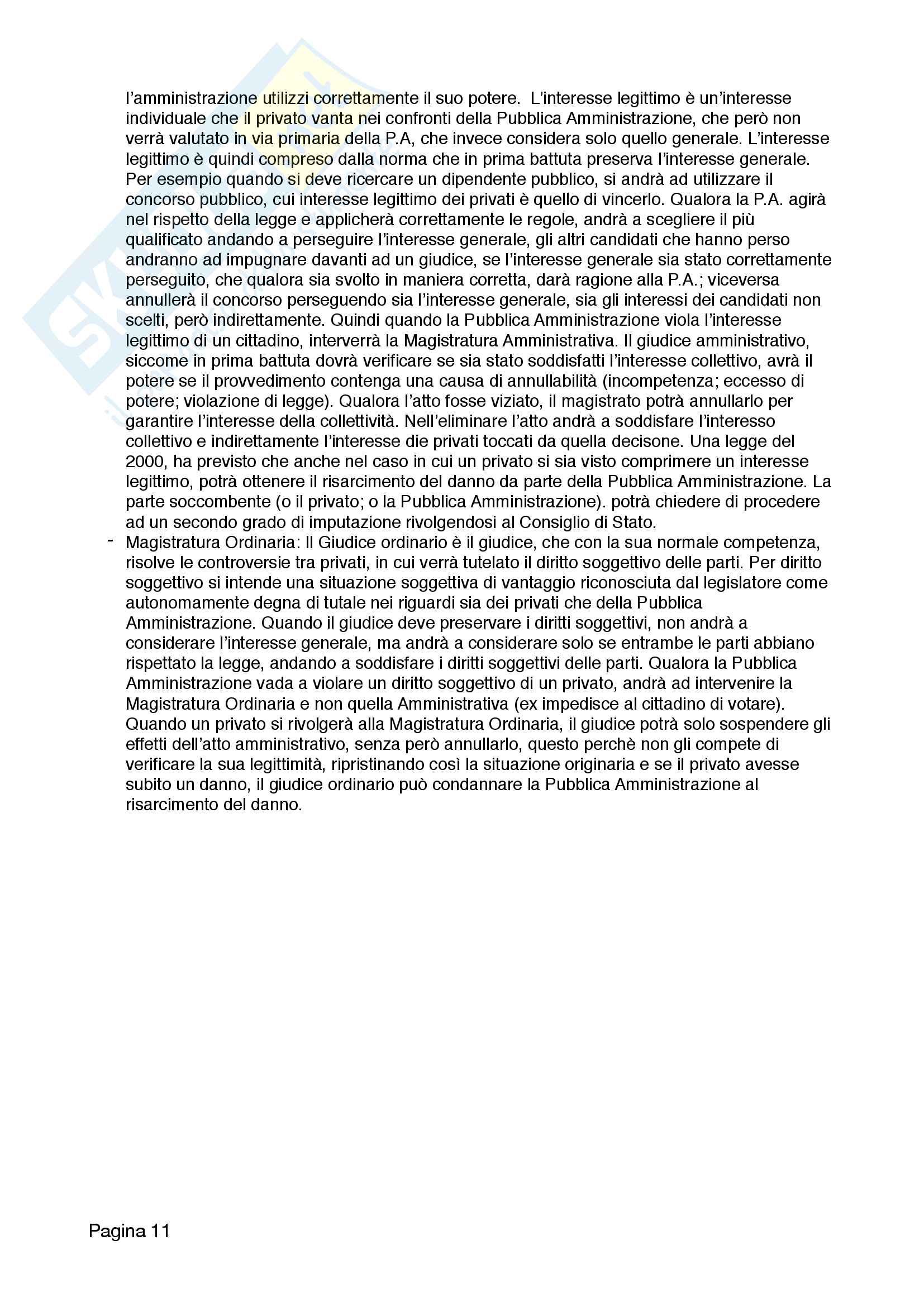 l'amministrazione utilizzi correttamente il suo potere. L'interesse legittimo è un'interesse individuale che il privato vanta nei confronti della Pubblica Amministrazione, che però non verrà valutato in via primaria della P.A, che invece considera solo quello generale. L'interesse legittimo è quindi compreso dalla norma che in prima battuta preserva l'interesse generale. Per esempio quando si deve ricercare un dipendente pubblico, si andrà ad utilizzare il concorso pubblico, cui interesse legittimo dei privati è quello di vincerlo. Qualora la P.A. agirà nel rispetto della legge e applicherà correttamente le regole, andrà a scegliere il più qualificato andando a perseguire l'interesse generale, gli altri candidati che hanno perso andranno ad impugnare davanti ad un giudice, se l'interesse generale sia stato correttamente perseguito, che qualora sia svolto in maniera corretta, darà ragione alla P.A.; viceversa annullerà il concorso perseguendo sia l'interesse generale, sia gli interessi dei candidati non scelti, però indirettamente. Quindi quando la Pubblica Amministrazione viola l'interesse legittimo di un cittadino, interverrà la Magistratura Amministrativa. Il giudice amministrativo, siccome in prima battuta dovrà verificare se sia stato soddisfatti l'interesse collettivo, avrà il potere se il provvedimento contenga una causa di annullabilità (incompetenza; eccesso di potere; violazione di legge). Qualora l'atto fosse viziato, il magistrato potrà annullarlo per garantire l'interesse della collettività. Nell'eliminare l'atto andrà a soddisfare l'interesso collettivo e indirettamente l'interesse die privati toccati da quella decisone. Una legge del 2000, ha previsto che anche nel caso in cui un privato si sia visto comprimere un interesse legittimo, potrà ottenere il risarcimento del danno da parte della Pubblica Amministrazione. La parte soccombente (o il privato; o la Pubblica Amministrazione). potrà chiedere di procedere ad un secondo grado di imputazione rivolgendosi al Consiglio di Stato.

- Magistratura Ordinaria: Il Giudice ordinario è il giudice, che con la sua normale competenza, risolve le controversie tra privati, in cui verrà tutelato il diritto soggettivo delle parti. Per diritto soggettivo si intende una situazione soggettiva di vantaggio riconosciuta dal legislatore come autonomamente degna di tutale nei riguardi sia dei privati che della Pubblica Amministrazione. Quando il giudice deve preservare i diritti soggettivi, non andrà a considerare l'interesse generale, ma andrà a considerare solo se entrambe le parti abbiano rispettato la legge, andando a soddisfare i diritti soggettivi delle parti. Qualora la Pubblica Amministrazione vada a violare un diritto soggettivo di un privato, andrà ad intervenire la Magistratura Ordinaria e non quella Amministrativa (ex impedisce al cittadino di votare). Quando un privato si rivolgerà alla Magistratura Ordinaria, il giudice potrà solo sospendere gli effetti dell'atto amministrativo, senza però annullarlo, questo perchè non gli compete di verificare la sua legittimità, ripristinando così la situazione originaria e se il privato avesse subito un danno, il giudice ordinario può condannare la Pubblica Amministrazione al risarcimento del danno.

Pagina 11